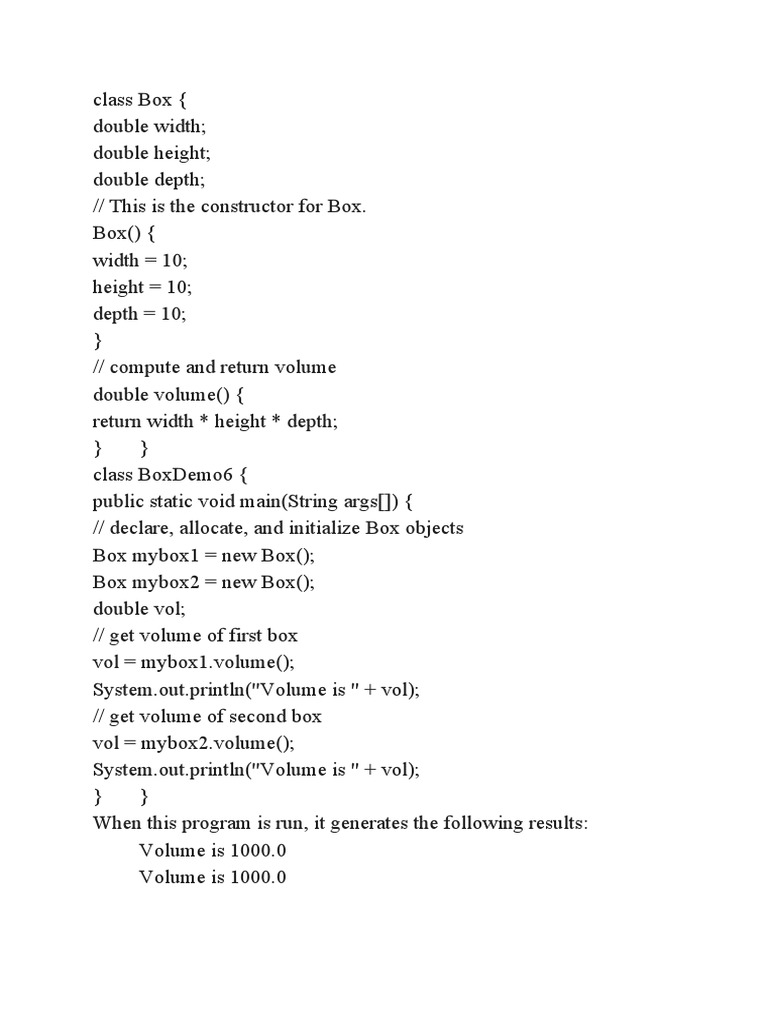 class Box {
double width;
double height;
double depth;
// This is the constructor for Box.
Box() {
width = 10;
height = 10;
depth = 10;
}
// compute and return volume
double volume() {
return width * height * depth;
}	}
class BoxDemo6 {
public static void main(String args[]) {
// declare, allocate, and initialize Box objects
Box mybox1 = new Box();
Box mybox2 = new Box();
double vol;
// get volume of first box
vol = mybox1.volume();
System.out.println("Volume is " + vol);
// get volume of second box
vol = mybox2.volume();
System.out.println("Volume is " + vol);
}	}
When this program is run, it generates the following results:
	Volume is 1000.0
	Volume is 1000.0